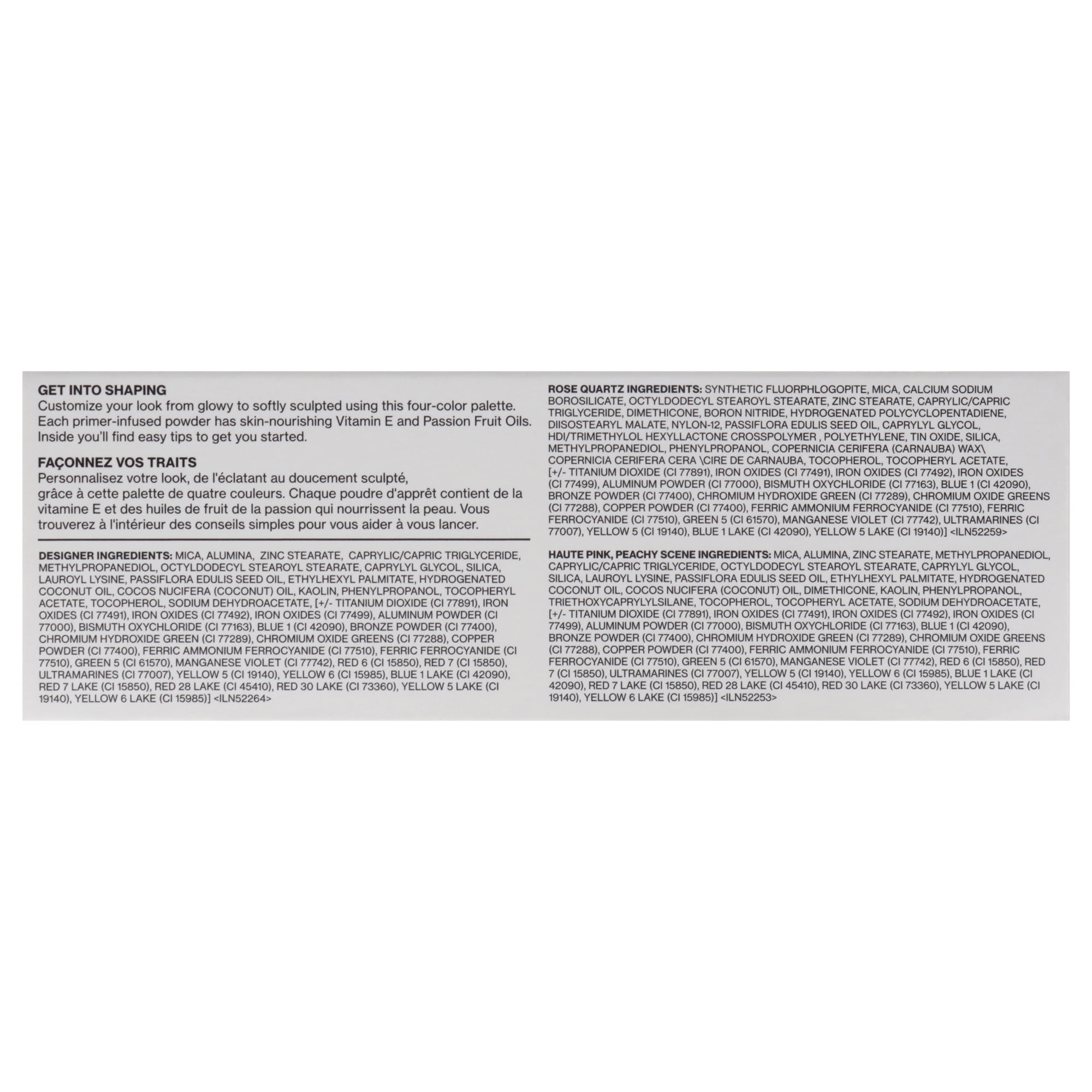 GET INTO SHAPING
Customize your look from glowy to softly sculpted using this four-color palette. Each primer-infused powder has skin-nourishing Vitamin E and Passion Fruit Oils. Inside you'll find easy tips to get you started.

FAÇONNEZ VOS TRAITS
Personnalisez votre look, de l'éclatant au doucement sculpté, grâce à cette palette de quatre couleurs. Chaque poudre d'apprêt contient de la vitamine E et des huiles de fruit de la passion qui nourrissent la peau. Vous trouverez à l'intérieur des conseils simples pour vous aider à vous lancer.

DESIGNER INGREDIENTS: MICA, ALUMINA, ZINC STEARATE, CAPRYLIC/CAPRIC TRIGLYCERIDE, METHYLPROPANEDIOL, OCTYLDODECYL STEAROYL STEARATE, CAPRYLYL GLYCOL, SILICA, LAUROYL LYSINE, PASSIFLORA EDULIS SEED OIL, ETHYLHEXYL PALMITATE, HYDROGENATED COCONUT OIL, COCOS NUCIFERA (COCONUT) OIL, KAOLIN, PHENYLPROPANOL, TOCOPHERYL ACETATE, TOCOPHEROL, SODIUM DEHYDROACETATE, [+/- TITANIUM DIOXIDE (CI 77891), IRON OXIDES (CI 77491), IRON OXIDES (CI 77492), IRON OXIDES (CI 77499), ALUMINUM POWDER (CI 77000), BISMUTH OXYCHLORIDE (CI 77163), BLUE 1 (CI 42090), BRONZE POWDER (CI 77400), CHROMIUM HYDROXIDE GREEN (CI 77289), CHROMIUM OXIDE GREENS (CI 77288), COPPER POWDER (CI 77400), FERRIC AMMONIUM FERROCYANIDE (CI 77510), FERRIC FERROCYANIDE (CI 77510), GREEN 5 (CI 61570), MANGANESE VIOLET (CI 77742), RED 6 (CI 15850), RED 7 (CI 15850), ULTRAMARINES (CI 77007), YELLOW 5 (CI 19140), YELLOW 6 (CI 15985), BLUE 1 LAKE (CI 42090), RED 7 LAKE (CI 15850), RED 28 LAKE (CI 45410), RED 30 LAKE (CI 73360), YELLOW 5 LAKE (CI 19140), YELLOW 6 LAKE (CI 15985)] <ILN52264>

ROSE QUARTZ INGREDIENTS: SYNTHETIC FLUORPHLOGOPITE, MICA, CALCIUM SODIUM BOROSILICATE, OCTYLDODECYL STEAROYL STEARATE, ZINC STEARATE, CAPRYLIC/CAPRIC TRIGLYCERIDE, DIMETHICONE, BORON NITRIDE, HYDROGENATED POLYCYCLOPENTADIENE, DIISOSTEARYL MALATE, NYLON-12, PASSIFLORA EDULIS SEED OIL, CAPRYLYL GLYCOL, HDI/TRIMETHYLOL HEXYLLACTONE CROSSPOLYMER , POLYETHYLENE, TIN OXIDE, SILICA, METHYLPROPANEDIOL, PHENYLPROPANOL, COPERNICIA CERIFERA (CARNAUBA) WAX\ COPERNICIA CERIFERA CERA \CIRE DE CARNAUBA, TOCOPHEROL, TOCOPHERYL ACETATE, [+/- TITANIUM DIOXIDE (CI 77891), IRON OXIDES (CI 77491), IRON OXIDES (CI 77492), IRON OXIDES (CI 77499), ALUMINUM POWDER (CI 77000), BISMUTH OXYCHLORIDE (CI 77163), BLUE 1 (CI 42090), BRONZE POWDER (CI 77400), CHROMIUM HYDROXIDE GREEN (CI 77289), CHROMIUM OXIDE GREENS (CI 77288), COPPER POWDER (CI 77400), FERRIC AMMONIUM FERROCYANIDE (CI 77510), FERRIC FERROCYANIDE (CI 77510), GREEN 5 (CI 61570), MANGANESE VIOLET (CI 77742), ULTRAMARINES (CI 77007), YELLOW 5 (CI 19140), BLUE 1 LAKE (CI 42090), YELLOW 5 LAKE (CI 19140)] <ILN52259>

HAUTE PINK, PEACHY SCENE INGREDIENTS: MICA, ALUMINA, ZINC STEARATE, METHYLPROPANEDIOL, CAPRYLIC/CAPRIC TRIGLYCERIDE, OCTYLDODECYL STEAROYL STEARATE, CAPRYLYL GLYCOL, SILICA, LAUROYL LYSINE, PASSIFLORA EDULIS SEED OIL, ETHYLHEXYL PALMITATE, HYDROGENATED COCONUT OIL, COCOS NUCIFERA (COCONUT) OIL, DIMETHICONE, KAOLIN, PHENYLPROPANOL, TRIETHOXYCAPRYLYLSILANE, TOCOPHEROL, TOCOPHERYL ACETATE, SODIUM DEHYDROACETATE, [+/- TITANIUM DIOXIDE (CI 77891), IRON OXIDES (CI 77491), IRON OXIDES (CI 77492), IRON OXIDES (CI 77499), ALUMINUM POWDER (CI 77000), BISMUTH OXYCHLORIDE (CI 77163), BLUE 1 (CI 42090), BRONZE POWDER (CI 77400), CHROMIUM HYDROXIDE GREEN (CI 77289), CHROMIUM OXIDE GREENS (CI 77288), COPPER POWDER (CI 77400), FERRIC AMMONIUM FERROCYANIDE (CI 77510), FERRIC FERROCYANIDE (CI 77510), GREEN 5 (CI 61570), MANGANESE VIOLET (CI 77742), RED 6 (CI 15850), RED 7 (CI 15850), ULTRAMARINES (CI 77007), YELLOW 5 (CI 19140), YELLOW 6 (CI 15985), BLUE 1 LAKE (CI 42090), RED 7 LAKE (CI 15850), RED 28 LAKE (CI 45410), RED 30 LAKE (CI 73360), YELLOW 5 LAKE (CI 19140), YELLOW 6 LAKE (CI 15985)] <ILN52253>